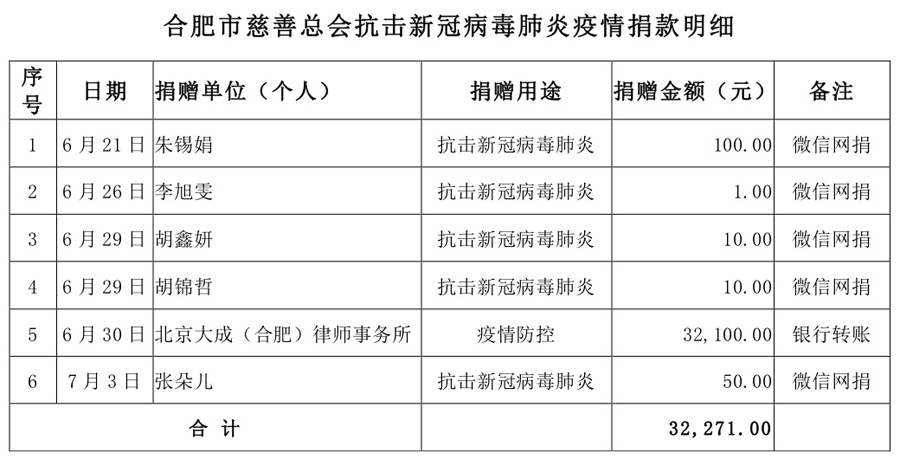 合肥市慈善总会抗击新冠病毒肺炎疫情捐款明细

| 序号 | 日期 | 捐赠单位（个人） | 捐赠用途 | 捐赠金额（元） | 备注 |
|---|---|---|---|---|---|
| 1 | 6月21日 | 朱锡娟 | 抗击新冠病毒肺炎 | 100.00 | 微信网捐 |
| 2 | 6月26日 | 李旭雯 | 抗击新冠病毒肺炎 | 1.00 | 微信网捐 |
| 3 | 6月29日 | 胡鑫妍 | 抗击新冠病毒肺炎 | 10.00 | 微信网捐 |
| 4 | 6月29日 | 胡锦哲 | 抗击新冠病毒肺炎 | 10.00 | 微信网捐 |
| 5 | 6月30日 | 北京大成（合肥）律师事务所 | 疫情防控 | 32,100.00 | 银行转账 |
| 6 | 7月3日 | 张朵儿 | 抗击新冠病毒肺炎 | 50.00 | 微信网捐 |
| 合 计 | | | | 32,271.00 | |